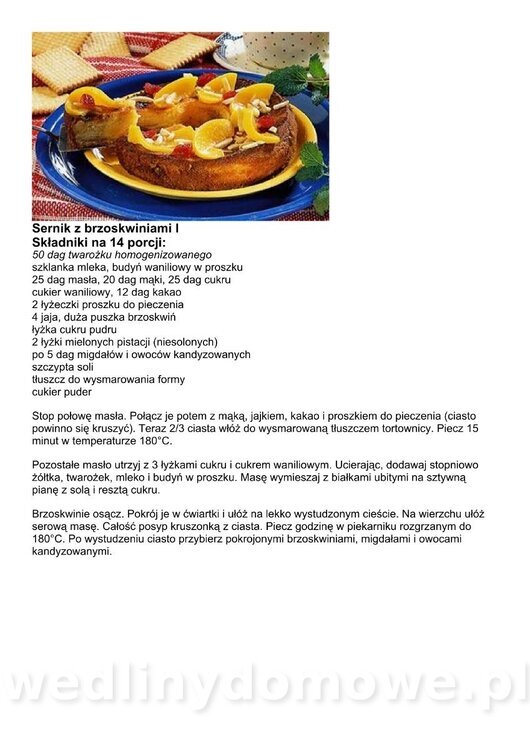 Sernik z brzoskwiniami I
Składniki na 14 porcji:
50 dag twarożku homogenizowanego
szklanka mleka, budyń waniliowy w proszku
25 dag masła, 20 dag mąki, 25 dag cukru
cukier waniliowy, 12 dag kakao
2 łyżeczki proszku do pieczenia
4 jaja, duża puszka brzoskwiń
łyżka cukru pudru
2 łyżki mielonych pistacji (niesolonych)
po 5 dag migdałów i owoców kandyzowanych
szczypta soli
tłuszcz do wysmarowania formy
cukier puder

Stop połowę masła. Połącz je potem z mąką, jajkiem, kakao i proszkiem do pieczenia (ciasto powinno się kruszyć). Teraz 2/3 ciasta włóż do wysmarowaną tłuszczem tortownicy. Piecz 15 minut w temperaturze 180°C.

Pozostałe masło utrzyj z 3 łyżkami cukru i cukrem waniliowym. Ucierając, dodawaj stopniowo żółtka, twarożek, mleko i budyń w proszku. Masę wymieszaj z białkami ubitymi na sztywną pianę z solą i resztą cukru.

Brzoskwinie osącz. Pokrój je w ćwiartki i ułóż na lekko wystudzonym cieście. Na wierzchu ułóż serową masę. Całość posyp kruszonką z ciasta. Piecz godzinę w piekarniku rozgrzanym do 180°C. Po wystudzeniu ciasto przybierz pokrojonymi brzoskwiniami, migdałami i owocami kandyzowanymi.

wedlinydomowe.pl